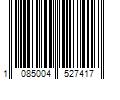 1 085004 527417